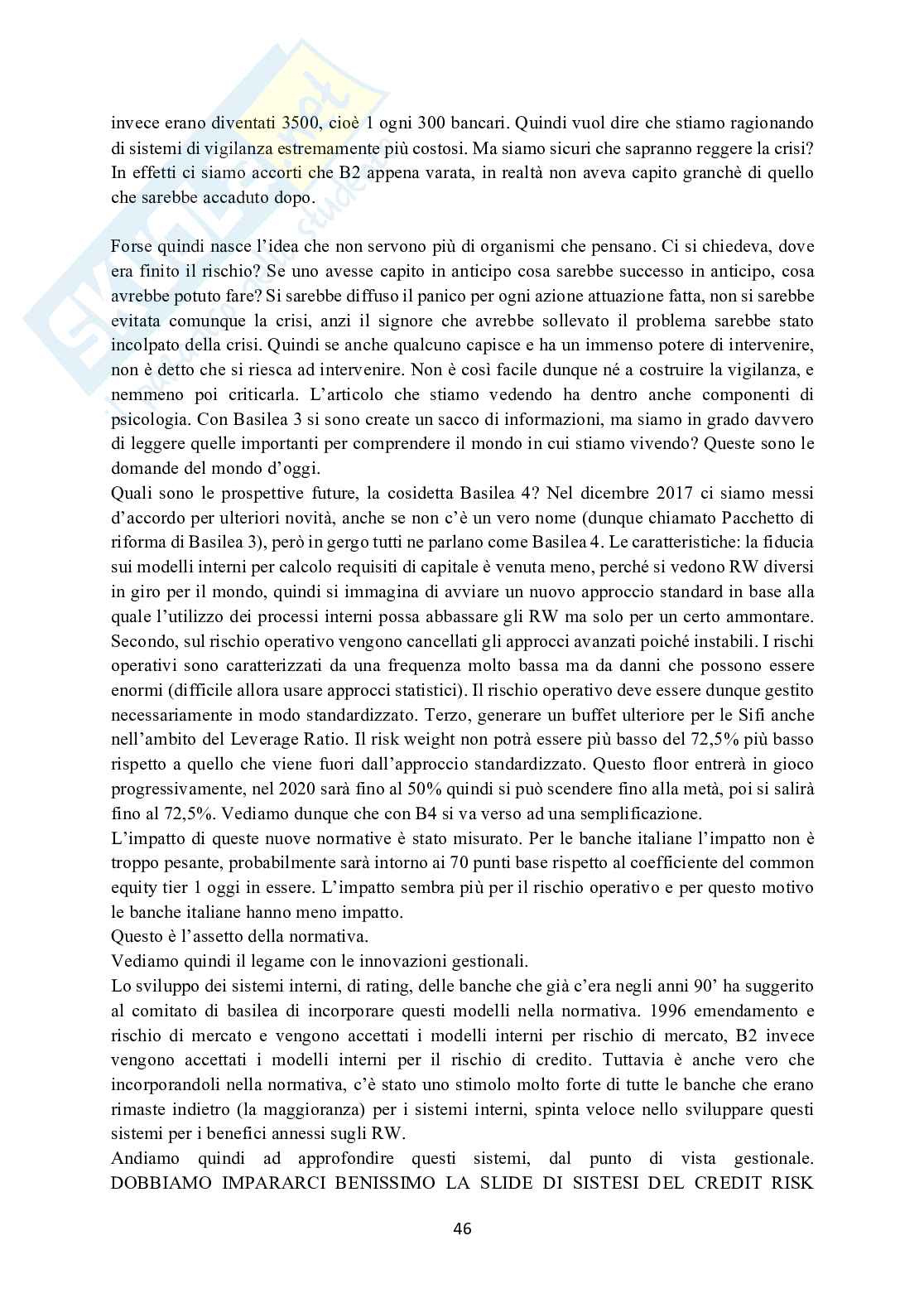 invece erano diventati 3500, cioè 1 ogni 300 bancari. Quindi vuol dire che stiamo ragionando di sistemi di vigilanza estremamente più costosi. Ma siamo sicuri che sapranno reggere la crisi? In effetti ci siamo accorti che B2 appena varata, in realtà non aveva capito granchè di quello che sarebbe accaduto dopo.

Forse quindi nasce l'idea che non servono più di organismi che pensano. Ci si chiedeva, dove era finito il rischio? Se uno avesse capito in anticipo cosa sarebbe successo in anticipo, cosa avrebbe potuto fare? Si sarebbe diffuso il panico per ogni azione attuazione fatta, non si sarebbe evitata comunque la crisi, anzi il signore che avrebbe sollevato il problema sarebbe stato incolpato della crisi. Quindi se anche qualcuno capisce e ha un immenso potere di intervenire, non è detto che si riesca ad intervenire. Non è così facile dunque né a costruire la vigilanza, e nemmeno poi criticarla. L'articolo che stiamo vedendo ha dentro anche componenti di psicologia. Con Basilea 3 si sono create un sacco di informazioni, ma siamo in grado davvero di leggere quelle importanti per comprendere il mondo in cui stiamo vivendo? Queste sono le domande del mondo d'oggi.
Quali sono le prospettive future, la cosidetta Basilea 4? Nel dicembre 2017 ci siamo messi d'accordo per ulteriori novità, anche se non c'è un vero nome (dunque chiamato Pacchetto di riforma di Basilea 3), però in gergo tutti ne parlano come Basilea 4. Le caratteristiche: la fiducia sui modelli interni per calcolo requisiti di capitale è venuta meno, perché si vedono RW diversi in giro per il mondo, quindi si immagina di avviare un nuovo approccio standard in base alla quale l'utilizzo dei processi interni possa abbassare gli RW ma solo per un certo ammontare. Secondo, sul rischio operativo vengono cancellati gli approcci avanzati poiché instabili. I rischi operativi sono caratterizzati da una frequenza molto bassa ma da danni che possono essere enormi (difficile allora usare approcci statistici). Il rischio operativo deve essere dunque gestito necessariamente in modo standardizzato. Terzo, generare un buffet ulteriore per le Sifi anche nell'ambito del Leverage Ratio. Il risk weight non potrà essere più basso del 72,5% più basso rispetto a quello che viene fuori dall'approccio standardizzato. Questo floor entrerà in gioco progressivamente, nel 2020 sarà fino al 50% quindi si può scendere fino alla metà, poi si salirà fino al 72,5%. Vediamo dunque che con B4 si va verso ad una semplificazione.
L'impatto di queste nuove normative è stato misurato. Per le banche italiane l'impatto non è troppo pesante, probabilmente sarà intorno ai 70 punti base rispetto al coefficiente del common equity tier 1 oggi in essere. L'impatto sembra più per il rischio operativo e per questo motivo le banche italiane hanno meno impatto.
Questo è l'assetto della normativa.
Vediamo quindi il legame con le innovazioni gestionali.
Lo sviluppo dei sistemi interni, di rating, delle banche che già c'era negli anni 90' ha suggerito al comitato di basilea di incorporare questi modelli nella normativa. 1996 emendamento e rischio di mercato e vengono accettati i modelli interni per rischio di mercato, B2 invece vengono accettati i modelli interni per il rischio di credito. Tuttavia è anche vero che incorporandoli nella normativa, c'è stato uno stimolo molto forte di tutte le banche che erano rimaste indietro (la maggioranza) per i sistemi interni, spinta veloce nello sviluppare questi sistemi per i benefici annessi sugli RW.
Andiamo quindi ad approfondire questi sistemi, dal punto di vista gestionale. DOBBIAMO IMPARARCI BENISSIMO LA SLIDE DI SISTESI DEL CREDIT RISK

46